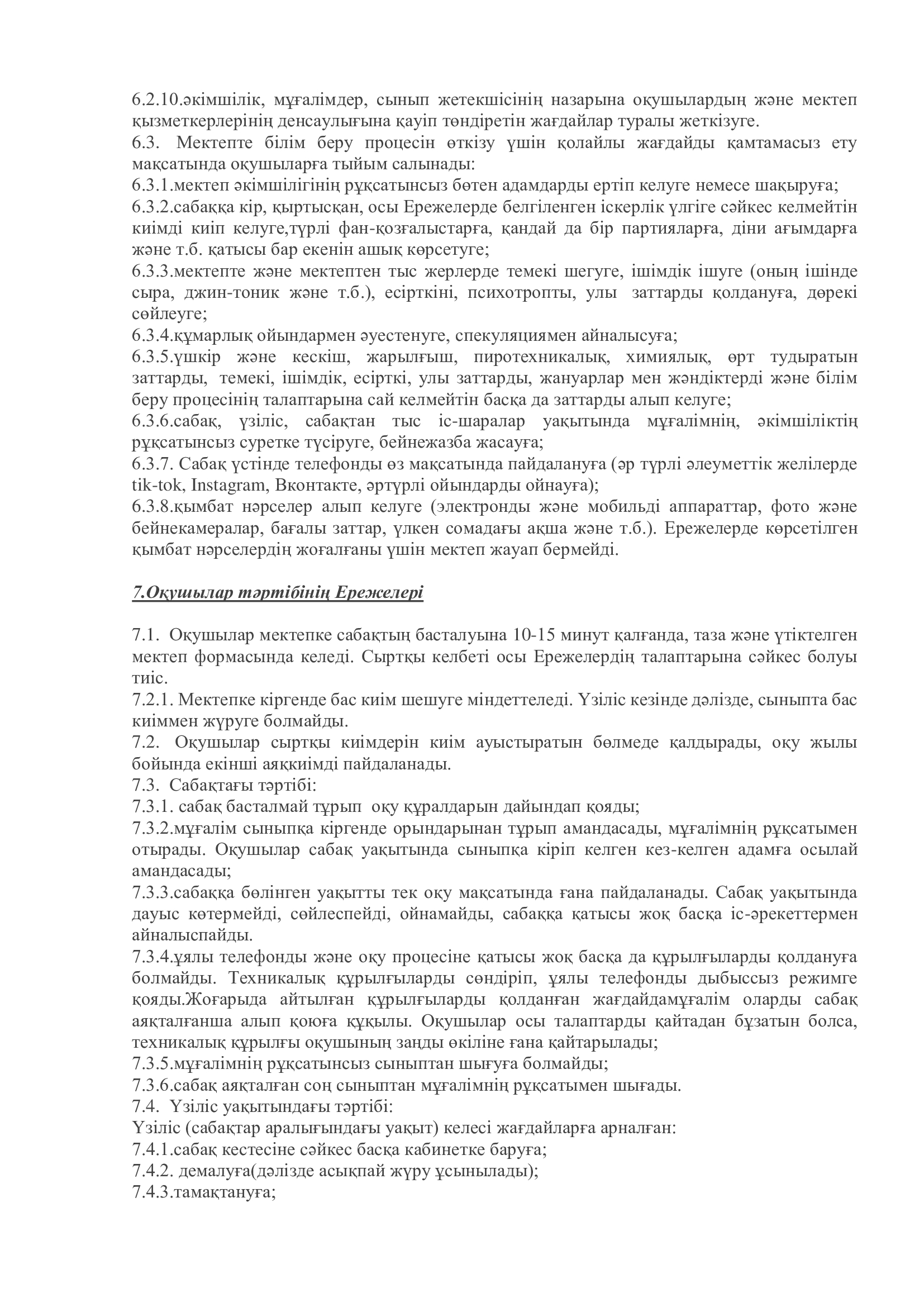 6.2.10.әкімшілік, мұғалімдер, сынып жетекшісінің назарына оқушылардың және мектеп қызметкерлерінің денсаулығына қауіп төндіретін жағдайлар туралы жеткізуге.
6.3. Мектепте білім беру процесін өткізу үшін қолайлы жағдайды қамтамасыз ету мақсатында оқушыларға тыйым салынады:
6.3.1.мектеп әкімшілігінің рұқсатынсыз бөтен адамдарды ертіп келуге немесе шақыруға;
6.3.2.сабаққа кір, қыртысқан, осы Ережелерде белгіленген іскерлік үлгіге сәйкес келмейтін киімді киіп келуге,түрлі фан-қозғалыстарға, қандай да бір партияларға, діни ағымдарға және т.б. қатысы бар екенін ашық көрсетуге;
6.3.3.мектепте және мектептен тыс жерлерде темекі шегуге, ішімдік ішуге (оның ішінде сыра, джин-тоник және т.б.), есірткіні, психотропты, улы заттарды қолдануға, дөрекі сөйлеуге;
6.3.4.құмарлық ойындармен әуестенуге, спекуляциямен айналысуға;
6.3.5.үшкір және кескіш, жарылғыш, пиротехникалық, химиялық, өрт тудыратын заттарды, темекі, ішімдік, есірткі, улы заттарды, жануарлар мен жәндіктерді және білім беру процесінің талаптарына сай келмейтін басқа да заттарды алып келуге;
6.3.6.сабақ, үзіліс, сабақтан тыс іс-шаралар уақытында мұғалімнің, әкімшіліктің рұқсатынсыз суретке түсіруге, бейнежазба жасауға;
6.3.7. Сабақ үстінде телефонды өз мақсатында пайдалануға (әр түрлі әлеуметтік желілерде tik-tok, Instagram, Вконтакте, әртүрлі ойындарды ойнауға);
6.3.8.қымбат нәрселер алып келуге (электронды және мобильді аппараттар, фото және бейнекамералар, бағалы заттар, үлкен сомадағы ақша және т.б.). Ережелерде көрсетілген қымбат нәрселердің жоғалғаны үшін мектеп жауап бермейді.

7.Оқушылар тәртібінің Ережелері

7.1. Оқушылар мектепке сабақтың басталуына 10-15 минут қалғанда, таза және үтіктелген мектеп формасында келеді. Сыртқы келбеті осы Ережелердің талаптарына сәйкес болуы тиіс.
7.2.1. Мектепке кіргенде бас киім шешуге міндеттеледі. Үзіліс кезінде дәлізде, сыныпта бас киіммен жүруге болмайды.
7.2. Оқушылар сыртқы киімдерін киім ауыстыратын бөлмеде қалдырады, оқу жылы бойында екінші аяқкиімді пайдаланады.
7.3. Сабақтағы тәртібі:
7.3.1. сабақ басталмай тұрып оқу құралдарын дайындап қояды;
7.3.2.мұғалім сыныпқа кіргенде орындарынан тұрып амандасады, мұғалімнің рұқсатымен отырады. Оқушылар сабақ уақытында сыныпқа кіріп келген кез-келген адамға осылай амандасады;
7.3.3.сабаққа бөлінген уақытты тек оқу мақсатында ғана пайдаланады. Сабақ уақытында дауыс көтермейді, сөйлеспейді, ойнамайды, сабаққа қатысы жоқ басқа іс-әрекеттермен айналыспайды.
7.3.4.ұялы телефонды және оқу процесіне қатысы жоқ басқа да құрылғыларды қолдануға болмайды. Техникалық құрылғыларды сөндіріп, ұялы телефонды дыбыссыз режимге қояды.Жоғарыда айтылған құрылғыларды қолданған жағдайдамұғалім оларды сабақ аяқталғанша алып қоюға құқылы. Оқушылар осы талаптарды қайтадан бұзатын болса, техникалық құрылғы оқушының заңды өкіліне ғана қайтарылады;
7.3.5.мұғалімнің рұқсатынсыз сыныптан шығуға болмайды;
7.3.6.сабақ аяқталған соң сыныптан мұғалімнің рұқсатымен шығады.
7.4. Үзіліс уақытындағы тәртібі:
Үзіліс (сабақтар аралығындағы уақыт) келесі жағдайларға арналған:
7.4.1.сабақ кестесіне сәйкес басқа кабинетке баруға;
7.4.2. демалуға(дәлізде асықпай жүру ұсынылады);
7.4.3.тамақтануға;